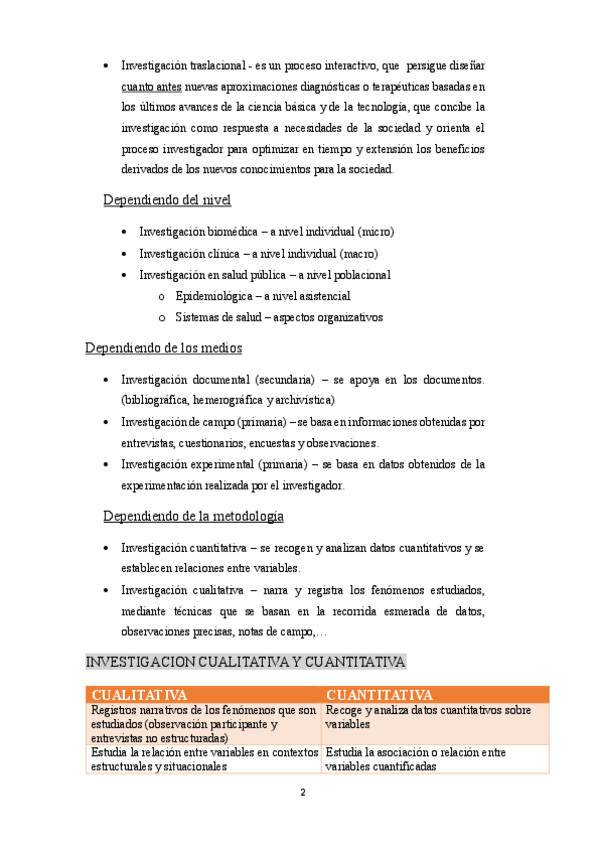 • Investigación traslacional - es un proceso interactivo, que persigue diseñar cuanto antes nuevas aproximaciones diagnósticas o terapéuticas basadas en los últimos avances de la ciencia básica y de la tecnología, que concibe la investigación como respuesta a necesidades de la sociedad y orienta el proceso investigador para optimizar en tiempo y extensión los beneficios derivados de los nuevos conocimientos para la sociedad.

Dependiendo del nivel

• Investigación biomédica – a nivel individual (micro)
• Investigación clínica – a nivel individual (macro)
• Investigación en salud pública – a nivel poblacional
  o Epidemiológica – a nivel asistencial
  o Sistemas de salud – aspectos organizativos

Dependiendo de los medios

• Investigación documental (secundaria) – se apoya en los documentos. (bibliográfica, hemerográfica y archivística)
• Investigación de campo (primaria) – se basa en informaciones obtenidas por entrevistas, cuestionarios, encuestas y observaciones.
• Investigación experimental (primaria) – se basa en datos obtenidos de la experimentación realizada por el investigador.

Dependiendo de la metodología

• Investigación cuantitativa – se recogen y analizan datos cuantitativos y se establecen relaciones entre variables.
• Investigación cualitativa – narra y registra los fenómenos estudiados, mediante técnicas que se basan en la recorrida esmerada de datos, observaciones precisas, notas de campo,…

INVESTIGACION CUALITATIVA Y CUANTITATIVA

| CUALITATIVA | CUANTITATIVA |
|---|---|
| Registros narrativos de los fenómenos que son estudiados (observación participante y entrevistas no estructuradas) | Recoge y analiza datos cuantitativos sobre variables |
| Estudia la relación entre variables en contextos estructurales y situacionales | Estudia la asociación o relación entre variables cuantificadas |

2